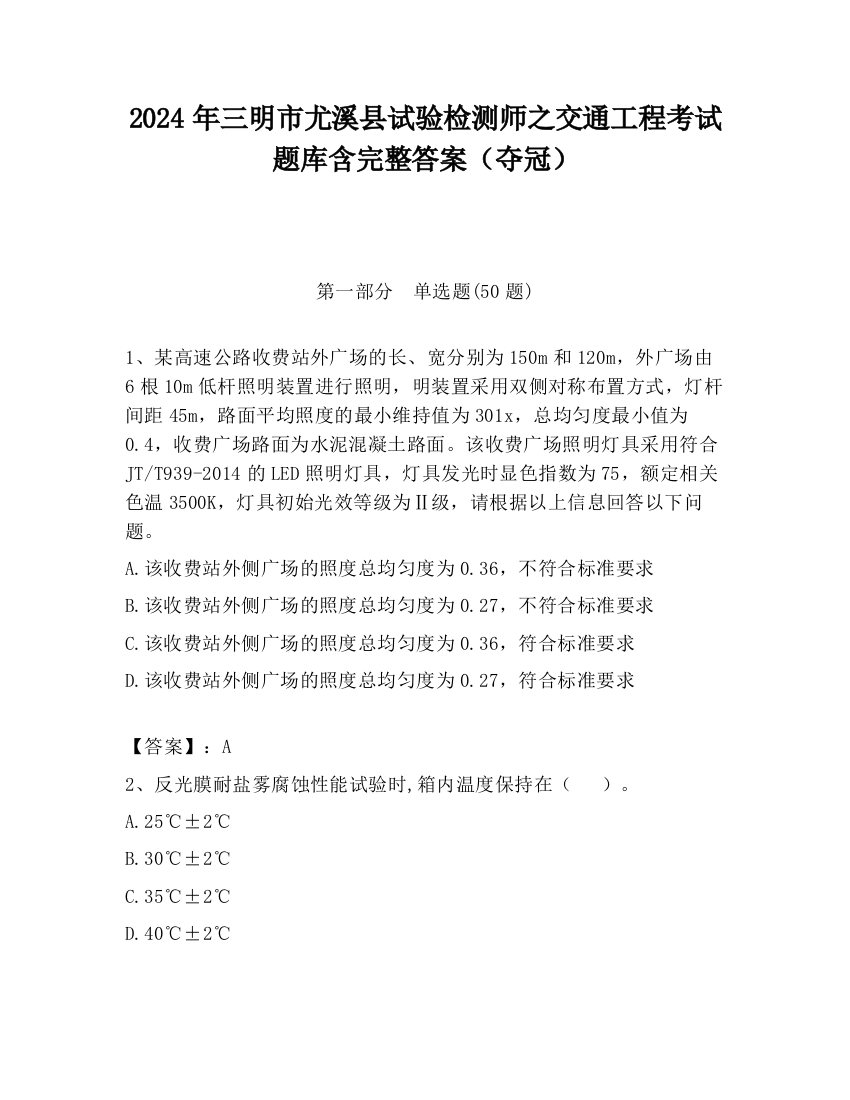 2024 年三明市尤溪县试验检测师之交通工程考试题库含完整答案（夺冠）

第一部分　单选题(50 题)

1、某高速公路收费站外广场的长、宽分别为 150m 和 120m，外广场由 6 根 10m 低杆照明装置进行照明，明装置采用双侧对称布置方式，灯杆间距 45m，路面平均照度的最小维持值为 301x，总均匀度最小值为 0.4，收费广场路面为水泥混凝土路面。该收费广场照明灯具采用符合 JT/T939-2014 的 LED 照明灯具，灯具发光时显色指数为 75，额定相关色温 3500K，灯具初始光效等级为Ⅱ级，请根据以上信息回答以下问题。

A.该收费站外侧广场的照度总均匀度为 0.36，不符合标准要求

B.该收费站外侧广场的照度总均匀度为 0.27，不符合标准要求

C.该收费站外侧广场的照度总均匀度为 0.36，符合标准要求

D.该收费站外侧广场的照度总均匀度为 0.27，符合标准要求

【答案】：A

2、反光膜耐盐雾腐蚀性能试验时,箱内温度保持在（　）。

A.25℃±2℃

B.30℃±2℃

C.35℃±2℃

D.40℃±2℃